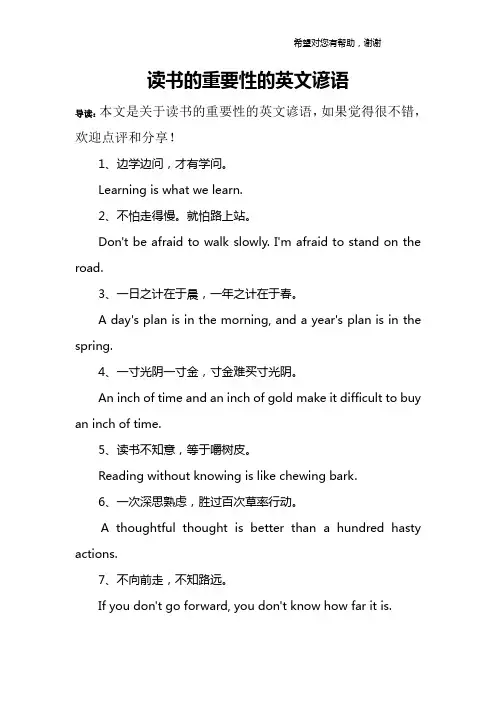 希望对您有帮助，谢谢

读书的重要性的英文谚语

导读：本文是关于读书的重要性的英文谚语，如果觉得很不错，欢迎点评和分享！

1、边学边问，才有学问。

Learning is what we learn.

2、不怕走得慢。就怕路上站。

Don't be afraid to walk slowly. I'm afraid to stand on the road.

3、一日之计在于晨，一年之计在于春。

A day's plan is in the morning, and a year's plan is in the spring.

4、一寸光阴一寸金，寸金难买寸光阴。

An inch of time and an inch of gold make it difficult to buy an inch of time.

5、读书不知意，等于嚼树皮。

Reading without knowing is like chewing bark.

6、一次深思熟虑，胜过百次草率行动。

A thoughtful thought is better than a hundred hasty actions.

7、不向前走，不知路远。

If you don't go forward, you don't know how far it is.